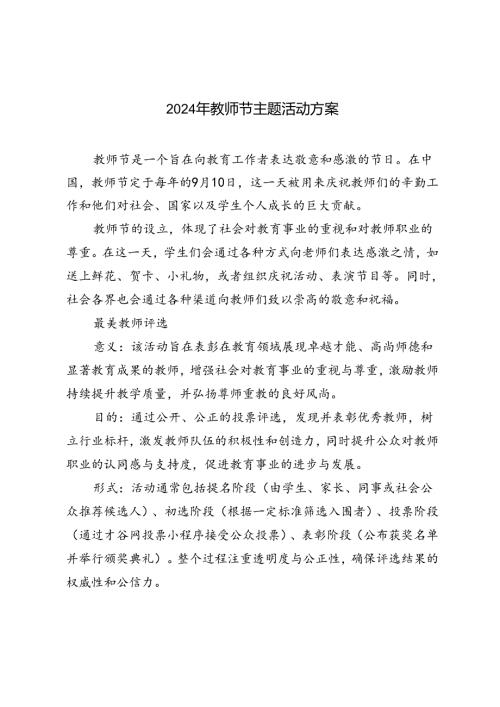 2024年教师节主题活动方案

教师节是一个旨在向教育工作者表达敬意和感激的节日。在中国，教师节定于每年的9月10日，这一天被用来庆祝教师们的辛勤工作和他们对社会、国家以及学生个人成长的巨大贡献。

教师节的设立，体现了社会对教育事业的重视和对教师职业的尊重。在这一天，学生们会通过各种方式向老师们表达感激之情，如送上鲜花、贺卡、小礼物，或者组织庆祝活动、表演节目等。同时，社会各界也会通过各种渠道向教师们致以崇高的敬意和祝福。

最美教师评选

意义：该活动旨在表彰在教育领域展现卓越才能、高尚师德和显著教育成果的教师，增强社会对教育事业的重视与尊重，激励教师持续提升教学质量，并弘扬尊师重教的良好风尚。

目的：通过公开、公正的投票评选，发现并表彰优秀教师，树立行业标杆，激发教师队伍的积极性和创造力，同时提升公众对教师职业的认同感与支持度，促进教育事业的进步与发展。

形式：活动通常包括提名阶段（由学生、家长、同事或社会公众推荐候选人）、初选阶段（根据一定标准筛选入围者）、投票阶段（通过才谷网投票小程序接受公众投票）、表彰阶段（公布获奖名单并举行颁奖典礼）。整个过程注重透明度与公正性，确保评选结果的权威性和公信力。